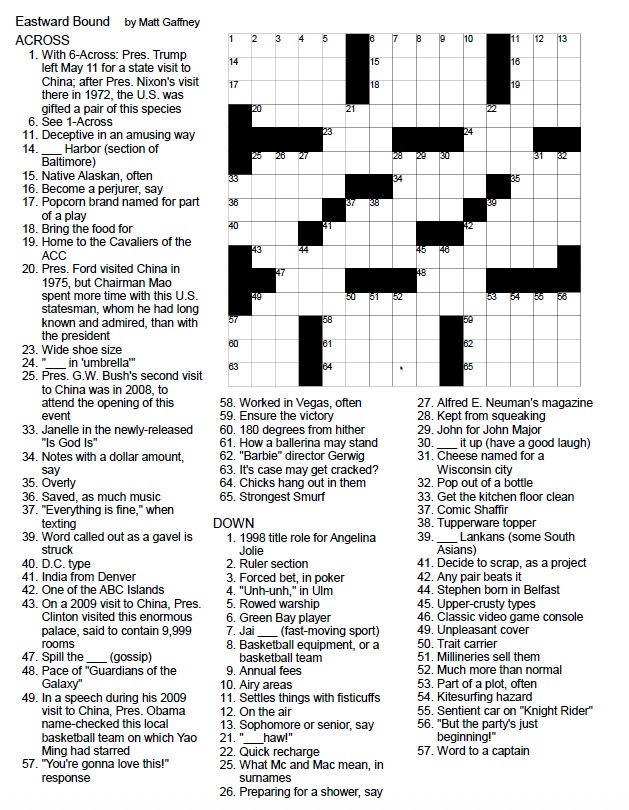 Eastward Bound by Matt Gaffney

ACROSS
1. With 6-Across: Pres. Trump left May 11 for a state visit to China; after Pres. Nixon's visit there in 1972, the U.S. was gifted a pair of this species
6. See 1-Across
11. Deceptive in an amusing way
14. ___ Harbor (section of Baltimore)
15. Native Alaskan, often
16. Become a perjurer, say
17. Popcorn brand named for part of a play
18. Bring the food for
19. Home to the Cavaliers of the ACC
20. Pres. Ford visited China in 1975, but Chairman Mao spent more time with this U.S. statesman, whom he had long known and admired, than with the president
23. Wide shoe size
24. "___ in 'umbrella'"
25. Pres. G.W. Bush's second visit to China was in 2008, to attend the opening of this event
33. Janelle in the newly-released "Is God Is"
34. Notes with a dollar amount, say
35. Overly
36. Saved, as much music
37. "Everything is fine," when texting
39. Word called out as a gavel is struck
40. D.C. type
41. India from Denver
42. One of the ABC Islands
43. On a 2009 visit to China, Pres. Clinton visited this enormous palace, said to contain 9,999 rooms
47. Spill the ___ (gossip)
48. Pace of "Guardians of the Galaxy"
49. In a speech during his 2009 visit to China, Pres. Obama name-checked this local basketball team on which Yao Ming had starred
57. "You're gonna love this!" response
58. Worked in Vegas, often
59. Ensure the victory
60. 180 degrees from hither
61. How a ballerina may stand
62. "Barbie" director Gerwig
63. It's case may get cracked?
64. Chicks hang out in them
65. Strongest Smurf

DOWN
1. 1998 title role for Angelina Jolie
2. Ruler section
3. Forced bet, in poker
4. "Unh-unh," in Ulm
5. Rowed warship
6. Green Bay player
7. Jai ___ (fast-moving sport)
8. Basketball equipment, or a basketball team
9. Annual fees
10. Airy areas
11. Settles things with fisticuffs
12. On the air
13. Sophomore or senior, say
21. "___haw!"
22. Quick recharge
25. What Mc and Mac mean, in surnames
26. Preparing for a shower, say
27. Alfred E. Neuman's magazine
28. Kept from squeaking
29. John for John Major
30. ___ it up (have a good laugh)
31. Cheese named for a Wisconsin city
32. Pop out of a bottle
33. Get the kitchen floor clean
37. Comic Shaffir
38. Tupperware topper
39. ___ Lankans (some South Asians)
41. Decide to scrap, as a project
42. Any pair beats it
44. Stephen born in Belfast
45. Upper-crusty types
46. Classic video game console
49. Unpleasant cover
50. Trait carrier
51. Millineries sell them
52. Much more than normal
53. Part of a plot, often
54. Kitesurfing hazard
55. Sentient car on "Knight Rider"
56. "But the party's just beginning!"
57. Word to a captain

1 2 3 4 5 6 7 8 9 10 11 12 13 14 15 16 17 18 19 20 21 22 23 24 25 26 27 28 29 30 31 32 33 34 35 36 37 38 39 40 41 42 43 44 45 46 47 48 49 50 51 52 53 54 55 56 57 58 59 60 61 62 63 64 65